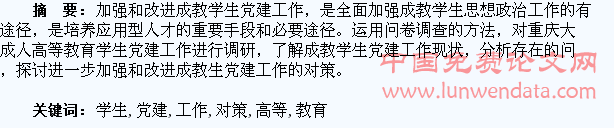 摘　要：加强和改进成教学生党建工作，是全面加强成教学生思想政治工作的有途径，是培养应用型人才的重要手段和必要途径。运用问卷调查的方法，对重庆大成人高等教育学生党建工作进行调研，了解成教学生党建工作现状，分析存在的问，探讨进一步加强和改进成教生党建工作的对策。

中国免费论文网
www.lunwendata.com

关键词：学生, 党建, 工作, 对策, 高等, 教育